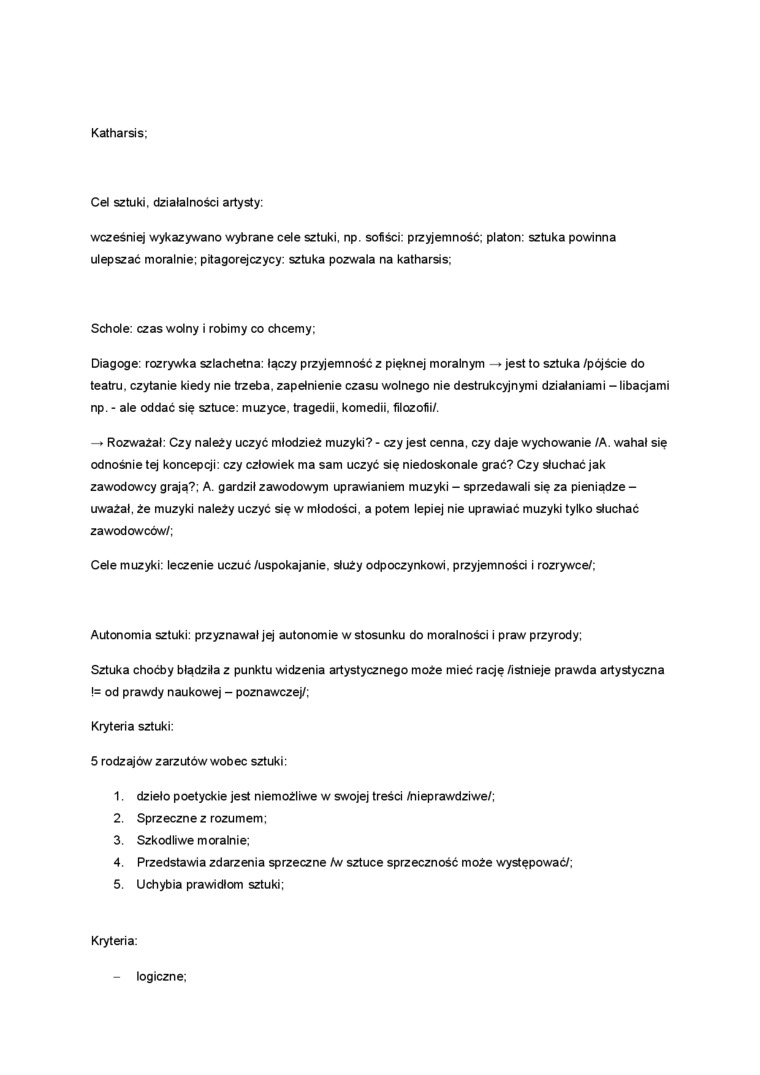 Katharsis;

Cel sztuki, działalności artysty:

wcześniej wykazywano wybrane cele sztuki, np. sofiści: przyjemność; platon: sztuka powinna ulepszać moralnie; pitagorejczycy: sztuka pozwala na katharsis;

Schole: czas wolny i robimy co chcemy;

Diagoge: rozrywka szlachetna: łączy przyjemność z pięknej moralnym → jest to sztuka /pójście do teatru, czytanie kiedy nie trzeba, zapełnienie czasu wolnego nie destrukcyjnymi działaniami – libacjami np. - ale oddać się sztuce: muzyce, tragedii, komedii, filozofii/.

→ Rozważał: Czy należy uczyć młodzież muzyki? - czy jest cenna, czy daje wychowanie /A. wahał się odnośnie tej koncepcji: czy człowiek ma sam uczyć się niedoskonale grać? Czy słuchać jak zawodowcy grają?; A. gardził zawodowym uprawianiem muzyki – sprzedawali się za pieniądze – uważał, że muzyki należy uczyć się w młodości, a potem lepiej nie uprawiać muzyki tylko słuchać zawodowców/;

Cele muzyki: leczenie uczuć /uspokajanie, służy odpoczynkowi, przyjemności i rozrywce/;

Autonomia sztuki: przyznawał jej autonomie w stosunku do moralności i praw przyrody;

Sztuka choćby błądziła z punktu widzenia artystycznego może mieć rację /istnieje prawda artystyczna != od prawdy naukowej – poznawczej/;

Kryteria sztuki:

5 rodzajów zarzutów wobec sztuki:

1. dzieło poetyckie jest niemożliwe w swojej treści /nieprawdziwe/;
2. Sprzeczne z rozumem;
3. Szkodliwe moralnie;
4. Przedstawia zdarzenia sprzeczne /w sztuce sprzeczność może występować/;
5. Uchybia prawidłom sztuki;

Kryteria:

– logiczne;